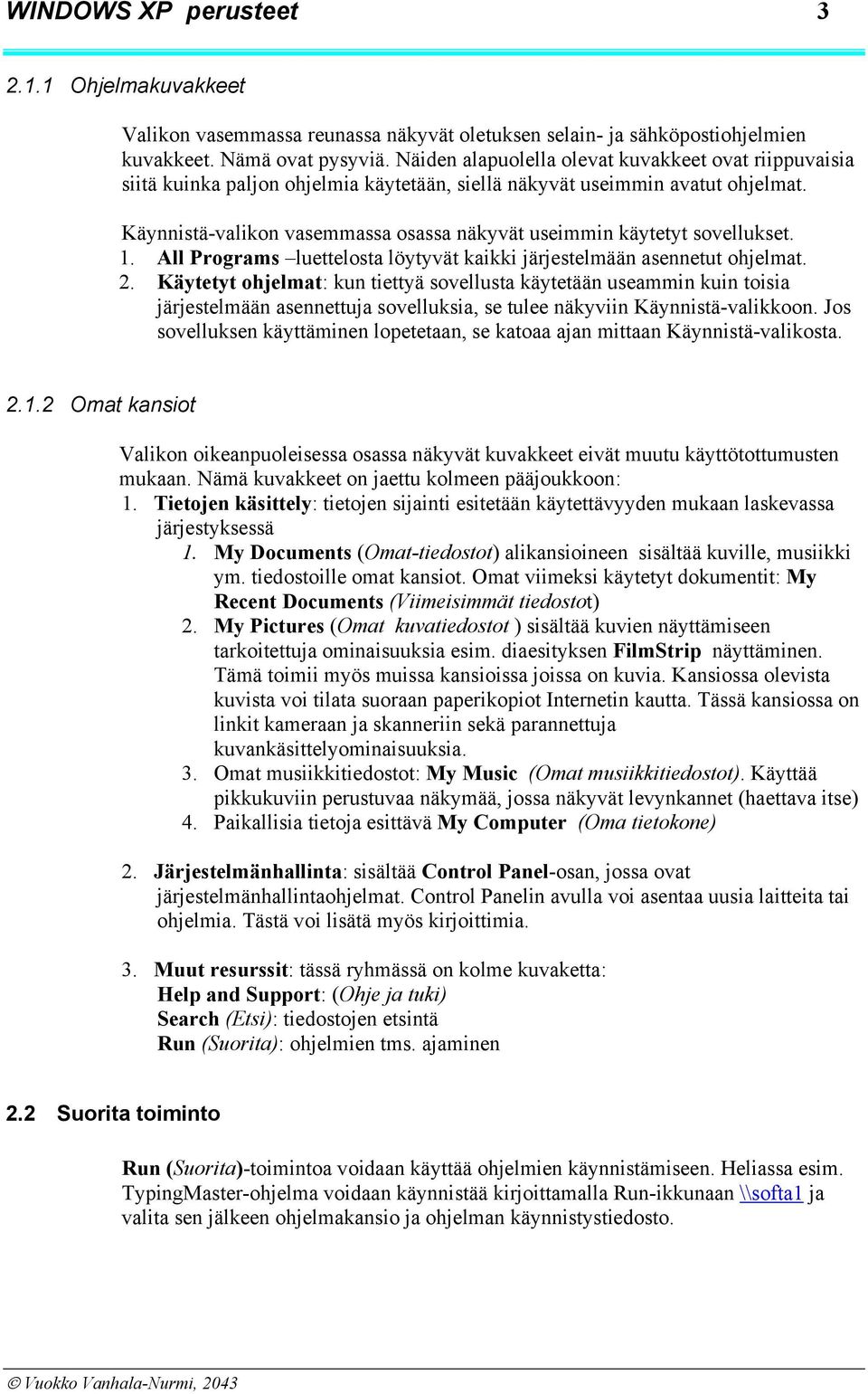 WINDOWS XP perusteet 3

2.1.1 Ohjelmakuvakkeet

Valikon vasemmassa reunassa näkyvät oletuksen selain- ja sähköpostiohjelmien kuvakkeet. Nämä ovat pysyviä. Näiden alapuolella olevat kuvakkeet ovat riippuvaisia siitä kuinka paljon ohjelmia käytetään, siellä näkyvät useimmin avatut ohjelmat.

Käynnistä-valikon vasemmassa osassa näkyvät useimmin käytetyt sovellukset.
1. All Programs –luettelosta löytyvät kaikki järjestelmään asennetut ohjelmat.
2. Käytetyt ohjelmat: kun tiettyä sovellusta käytetään useammin kuin toisia järjestelmään asennettuja sovelluksia, se tulee näkyviin Käynnistä-valikkoon. Jos sovelluksen käyttäminen lopetetaan, se katoaa ajan mittaan Käynnistä-valikosta.

2.1.2 Omat kansiot

Valikon oikeanpuoleisessa osassa näkyvät kuvakkeet eivät muutu käyttötottumusten mukaan. Nämä kuvakkeet on jaettu kolmeen pääjoukkoon:
1. Tietojen käsittely: tietojen sijainti esitetään käytettävyyden mukaan laskevassa järjestyksessä
1. My Documents (Omat-tiedostot) alikansioineen sisältää kuville, musiikki ym. tiedostoille omat kansiot. Omat viimeksi käytetyt dokumentit: My Recent Documents (Viimeisimmät tiedostot)
2. My Pictures (Omat kuvatiedostot ) sisältää kuvien näyttämiseen tarkoitettuja ominaisuuksia esim. diaesityksen FilmStrip näyttäminen. Tämä toimii myös muissa kansioissa joissa on kuvia. Kansiossa olevista kuvista voi tilata suoraan paperikopiot Internetin kautta. Tässä kansiossa on linkit kameraan ja skanneriin sekä parannettuja kuvankäsittelyominaisuuksia.
3. Omat musiikkitiedostot: My Music (Omat musiikkitiedostot). Käyttää pikkukuviin perustuvaa näkymää, jossa näkyvät levynkannet (haettava itse)
4. Paikallisia tietoja esittävä My Computer (Oma tietokone)

2. Järjestelmänhallinta: sisältää Control Panel-osan, jossa ovat järjestelmänhallintaohjelmat. Control Panelin avulla voi asentaa uusia laitteita tai ohjelmia. Tästä voi lisätä myös kirjoittimia.

3. Muut resurssit: tässä ryhmässä on kolme kuvaketta:
Help and Support: (Ohje ja tuki)
Search (Etsi): tiedostojen etsintä
Run (Suorita): ohjelmien tms. ajaminen

2.2 Suorita toiminto

Run (Suorita)-toimintoa voidaan käyttää ohjelmien käynnistämiseen. Heliassa esim. TypingMaster-ohjelma voidaan käynnistää kirjoittamalla Run-ikkunaan \\softa1 ja valita sen jälkeen ohjelmakansio ja ohjelman käynnistystiedosto.

© Vuokko Vanhala-Nurmi, 2043